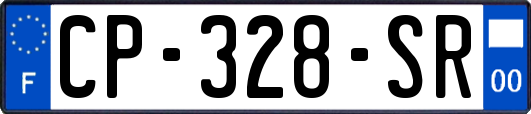 F
CP-328-SR
00